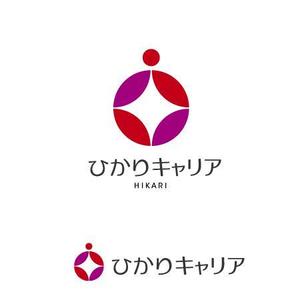 ひかりキャリア
HIKARI

ひかりキャリア